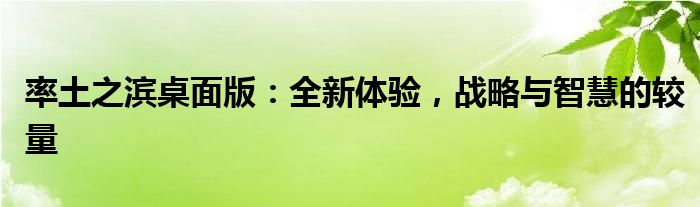 率土之滨桌面版：全新体验，战略与智慧的较量